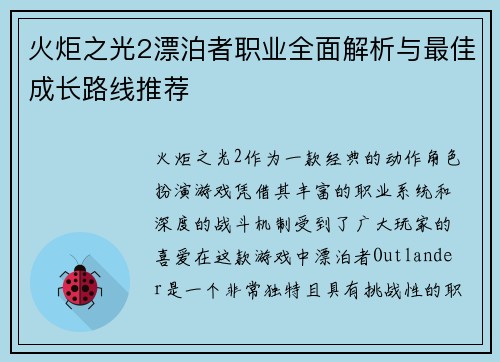 火炬之光2漂泊者职业全面解析与最佳成长路线推荐

火炬之光2作为一款经典的动作角色扮演游戏凭借其丰富的职业系统和深度的战斗机制受到了广大玩家的喜爱在这款游戏中漂泊者Outlander是一个非常独特且具有挑战性的职